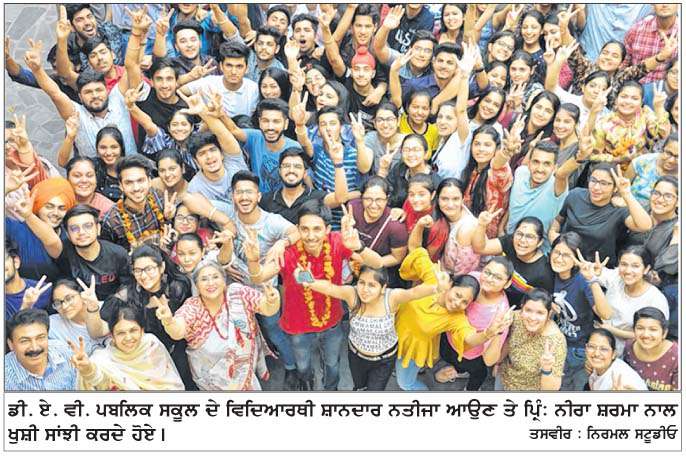 ਡੀ. ਏ. ਵੀ. ਪਬਲਿਕ ਸਕੂਲ ਦੇ ਵਿਦਿਆਰਥੀ ਸ਼ਾਨਦਾਰ ਨਤੀਜਾ ਆਉਣ ਤੇ ਪ੍ਰਿੰ: ਨੀਰਾ ਸ਼ਰਮਾ ਨਾਲ ਖੁਸ਼ੀ ਸਾਂਝੀ ਕਰਦੇ ਹੋਏ।

ਤਸਵੀਰ : ਨਿਰਮਲ ਸਟੂਡੀਓ